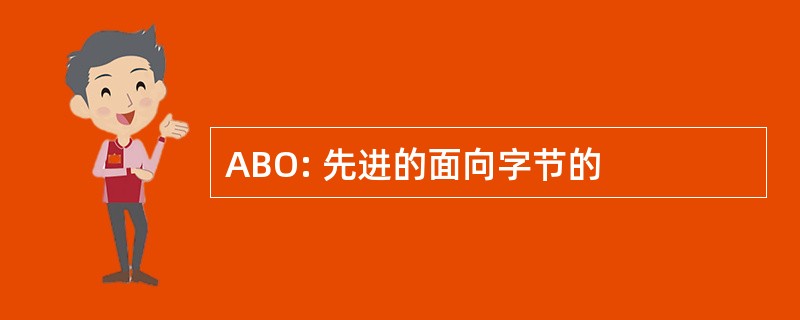 ABO: 先进的面向字节的